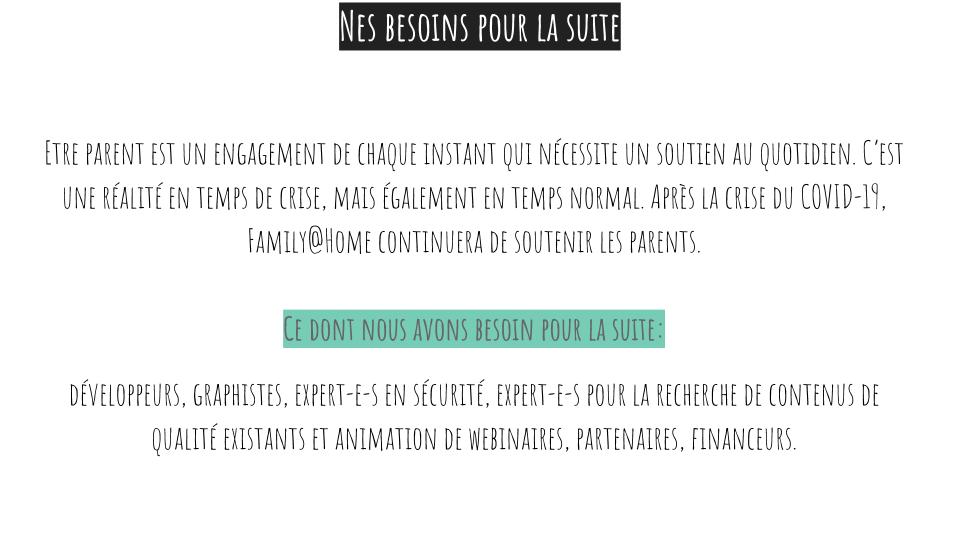 Nes besoins pour la suite

Etre parent est un engagement de chaque instant qui nécessite un soutien au quotidien. C'est une réalité en temps de crise, mais également en temps normal. Après la crise du COVID-19, Family@Home continuera de soutenir les parents.

Ce dont nous avons besoin pour la suite:

développeurs, graphistes, expert-e-s en sécurité, expert-e-s pour la recherche de contenus de qualité existants et animation de webinaires, partenaires, financeurs.